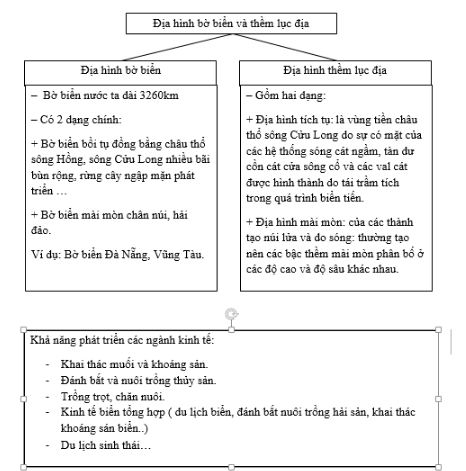 Địa hình bờ biển và thềm lục địa

Địa hình bờ biển

– Bờ biển nước ta dài 3260km

– Có 2 dạng chính:

+ Bờ biển bồi tụ đồng bằng châu thổ sông Hồng, sông Cửu Long nhiều bãi bùn rộng, rừng cây ngập mặn phát triển …

+ Bờ biển mài mòn chân núi, hải đảo.

Ví dụ: Bờ biển Đà Nẵng, Vũng Tàu.

Địa hình thềm lục địa

– Gồm hai dạng:

+ Địa hình tích tụ: là vùng tiền châu thổ sông Cửu Long do sự có mặt của các hệ thống sông cát ngầm, tàn dư cồn cát cửa sông cổ và các val cát được hình thành do tái trầm tích trong quá trình biển tiến.

+ Địa hình mài mòn: của các thành tạo núi lửa và do sóng: thường tạo nên các bậc thềm mài mòn phân bố ở các độ cao và độ sâu khác nhau.

Khả năng phát triển các ngành kinh tế:

- Khai thác muối và khoáng sản.
- Đánh bắt và nuôi trồng thủy sản.
- Trồng trọt, chăn nuôi.
- Kinh tế biển tổng hợp ( du lịch biển, đánh bắt nuôi trồng hải sản, khai thác khoáng sản biển..)
- Du lịch sinh thái…